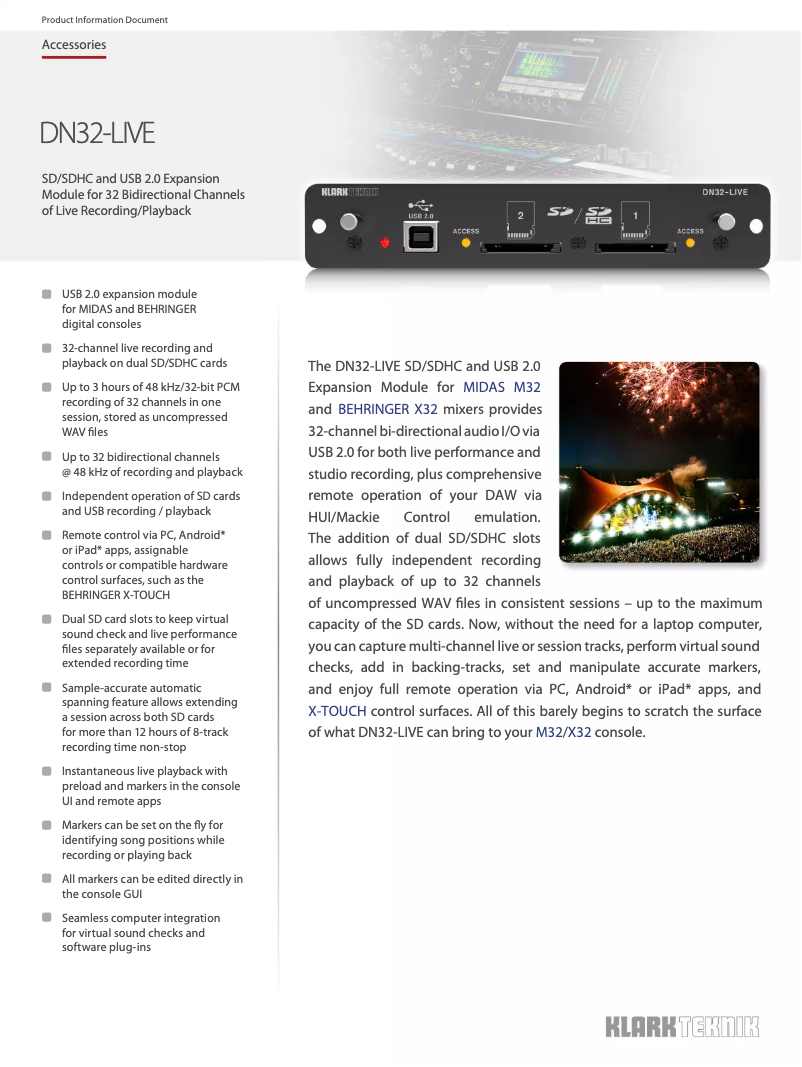 Product Information Document

Accessories

DN32-LIVE

SD/SDHC and USB 2.0 Expansion Module for 32 Bidirectional Channels of Live Recording/Playback

KLARK TEKNIK DN32-LIVE
USB 2.0 ACCESS 2 SD / SD HC 1 ACCESS

USB 2.0 expansion module for MIDAS and BEHRINGER digital consoles

32-channel live recording and playback on dual SD/SDHC cards

Up to 3 hours of 48 kHz/32-bit PCM recording of 32 channels in one session, stored as uncompressed WAV files

Up to 32 bidirectional channels @ 48 kHz of recording and playback

Independent operation of SD cards and USB recording / playback

Remote control via PC, Android* or iPad* apps, assignable controls or compatible hardware control surfaces, such as the BEHRINGER X-TOUCH

Dual SD card slots to keep virtual sound check and live performance files separately available or for extended recording time

Sample-accurate automatic spanning feature allows extending a session across both SD cards for more than 12 hours of 8-track recording time non-stop

Instantaneous live playback with preload and markers in the console UI and remote apps

Markers can be set on the fly for identifying song positions while recording or playing back

All markers can be edited directly in the console GUI

Seamless computer integration for virtual sound checks and software plug-ins

The DN32-LIVE SD/SDHC and USB 2.0 Expansion Module for MIDAS M32 and BEHRINGER X32 mixers provides 32-channel bi-directional audio I/O via USB 2.0 for both live performance and studio recording, plus comprehensive remote operation of your DAW via HUI/Mackie Control emulation. The addition of dual SD/SDHC slots allows fully independent recording and playback of up to 32 channels of uncompressed WAV files in consistent sessions – up to the maximum capacity of the SD cards. Now, without the need for a laptop computer, you can capture multi-channel live or session tracks, perform virtual sound checks, add in backing-tracks, set and manipulate accurate markers, and enjoy full remote operation via PC, Android* or iPad* apps, and X-TOUCH control surfaces. All of this barely begins to scratch the surface of what DN32-LIVE can bring to your M32/X32 console.

KLARK TEKNIK